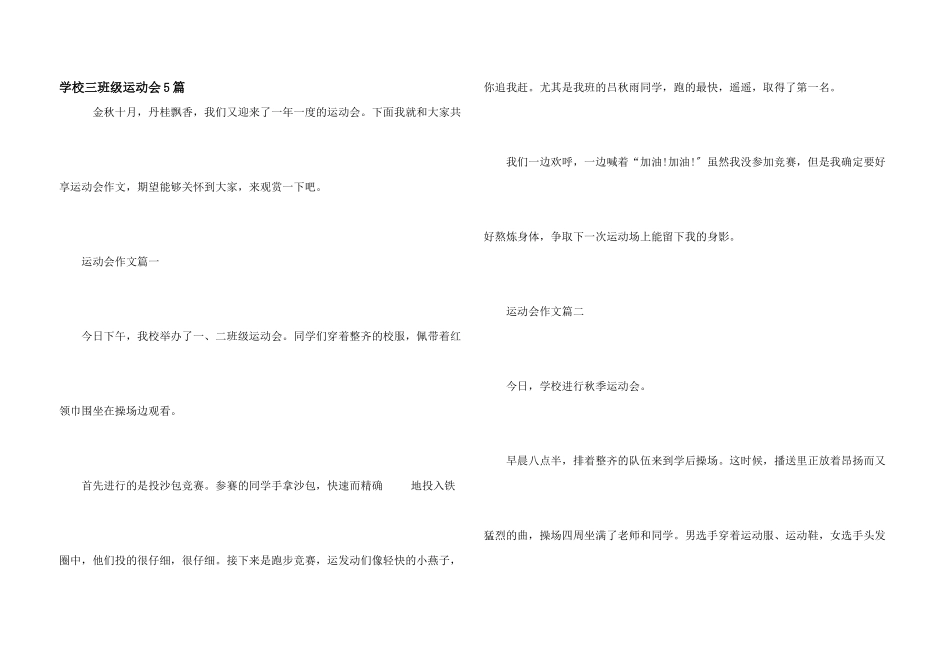 学校三班级运动会5篇

金秋十月，丹桂飘香，我们又迎来了一年一度的运动会。下面我就和大家共享运动会作文，期望能够关怀到大家，来观赏一下吧。

运动会作文篇一

今日下午，我校举办了一、二班级运动会。同学们穿着整齐的校服，佩带着红领巾围坐在操场边观看。

首先进行的是投沙包竞赛。参赛的同学手拿沙包，快速而精确 地投入铁圈中，他们投的很仔细，很仔细。接下来是跑步竞赛，运发动们像轻快的小燕子，你追我赶。尤其是我班的吕秋雨同学，跑的最快，遥遥，取得了第一名。

我们一边欢呼，一边喊着“加油!加油!”虽然我没参加竞赛，但是我确定要好好熬炼身体，争取下一次运动场上能留下我的身影。

运动会作文篇二

今日，学校进行秋季运动会。

早晨八点半，排着整齐的队伍来到学后操场。这时候，播送里正放着昂扬而又猛烈的曲，操场四周坐满了老师和同学。男选手穿着运动服、运动鞋，女选手头发